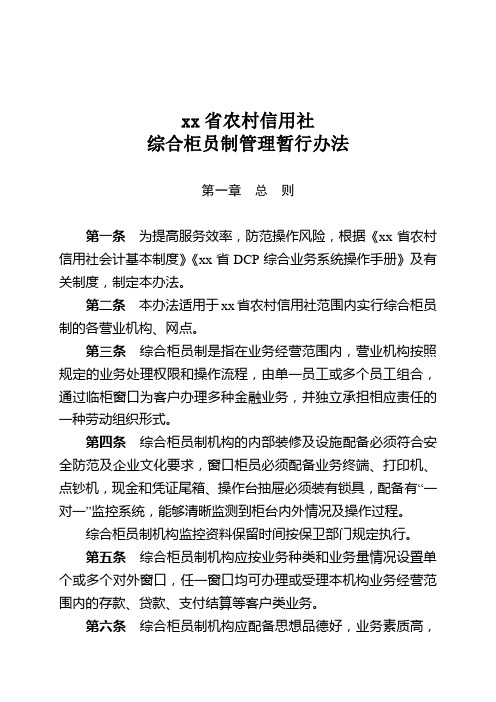 xx 省农村信用社
综合柜员制管理暂行办法

第一章　总　则

第一条　为提高服务效率，防范操作风险，根据《xx 省农村信用社会计基本制度》《xx 省 DCP 综合业务系统操作手册》及有关制度，制定本办法。

第二条　本办法适用于 xx 省农村信用社范围内实行综合柜员制的各营业机构、网点。

第三条　综合柜员制是指在业务经营范围内，营业机构按照规定的业务处理权限和操作流程，由单一员工或多个员工组合，通过临柜窗口为客户办理多种金融业务，并独立承担相应责任的一种劳动组织形式。

第四条　综合柜员制机构的内部装修及设施配备必须符合安全防范及企业文化要求，窗口柜员必须配备业务终端、打印机、点钞机，现金和凭证尾箱、操作台抽屉必须装有锁具，配备有“一对一”监控系统，能够清晰监测到柜台内外情况及操作过程。

综合柜员制机构监控资料保留时间按保卫部门规定执行。

第五条　综合柜员制机构应按业务种类和业务量情况设置单个或多个对外窗口，任一窗口均可办理或受理本机构业务经营范围内的存款、贷款、支付结算等客户类业务。

第六条　综合柜员制机构应配备思想品德好，业务素质高，